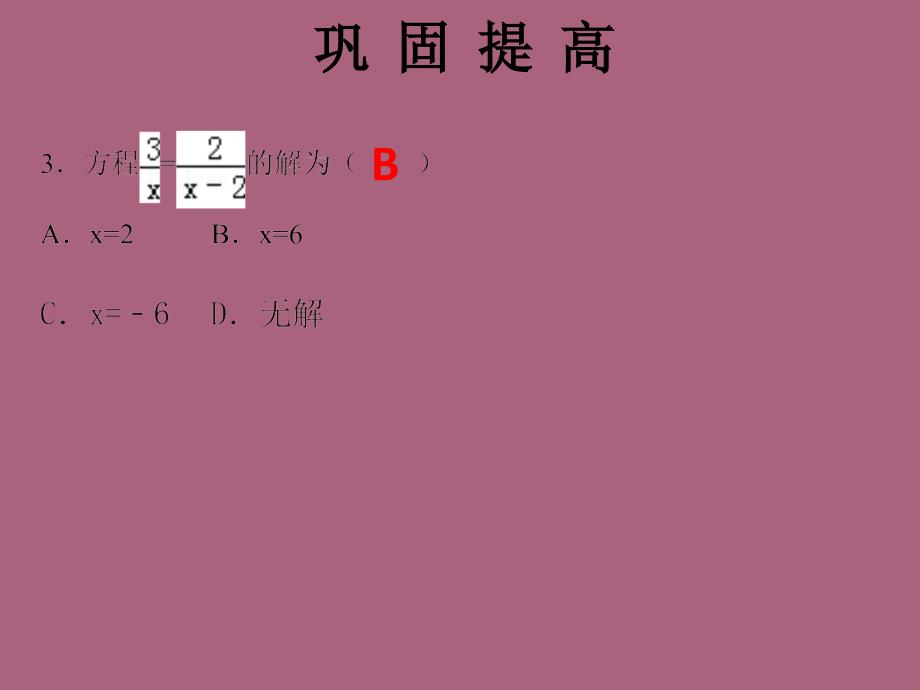 巩 固 提 高

3．方程$\frac{3}{x}=\frac{2}{x-2}$的解为（ B ）

A．x=2　　B．x=6

C．x=－6　D．无解